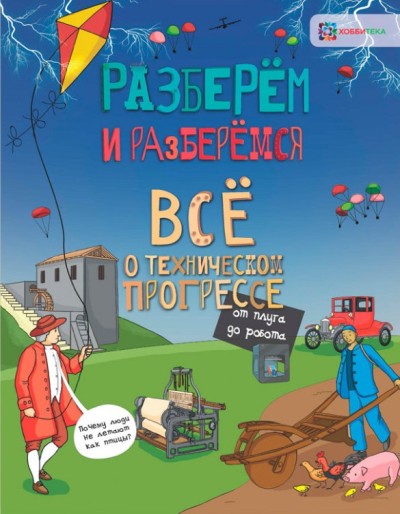 ХОББИТЕКА

РАЗБЕРЁМ И РАЗБЕРЁМСЯ

ВСЁ О ТЕХНИЧЕСКОМ ПРОГРЕССЕ

от плуга до робота

Почему люди не летают как птицы?